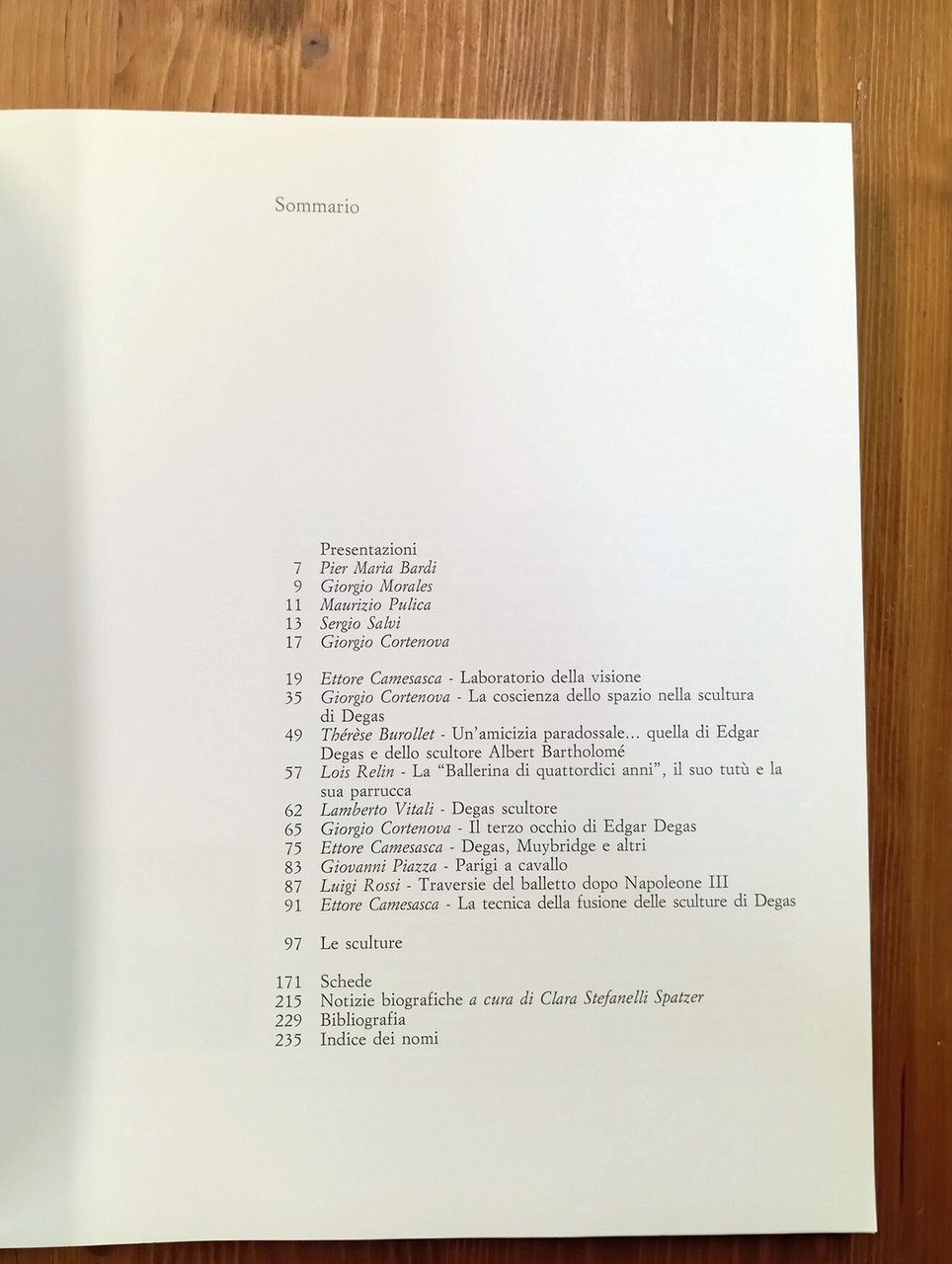 Sommario

Presentazioni
7 Pier Maria Bardi
9 Giorgio Morales
11 Maurizio Pulica
13 Sergio Salvi
17 Giorgio Cortenova

19 Ettore Camesasca - Laboratorio della visione
35 Giorgio Cortenova - La coscienza dello spazio nella scultura di Degas
49 Thérèse Burollet - Un'amicizia paradossale... quella di Edgar Degas e dello scultore Albert Bartholomé
57 Lois Relin - La "Ballerina di quattordici anni", il suo tutù e la sua parrucca
62 Lamberto Vitali - Degas scultore
65 Giorgio Cortenova - Il terzo occhio di Edgar Degas
75 Ettore Camesasca - Degas, Muybridge e altri
83 Giovanni Piazza - Parigi a cavallo
87 Luigi Rossi - Traversie del balletto dopo Napoleone III
91 Ettore Camesasca - La tecnica della fusione delle sculture di Degas

97 Le sculture

171 Schede
215 Notizie biografiche a cura di Clara Stefanelli Spatzer
229 Bibliografia
235 Indice dei nomi